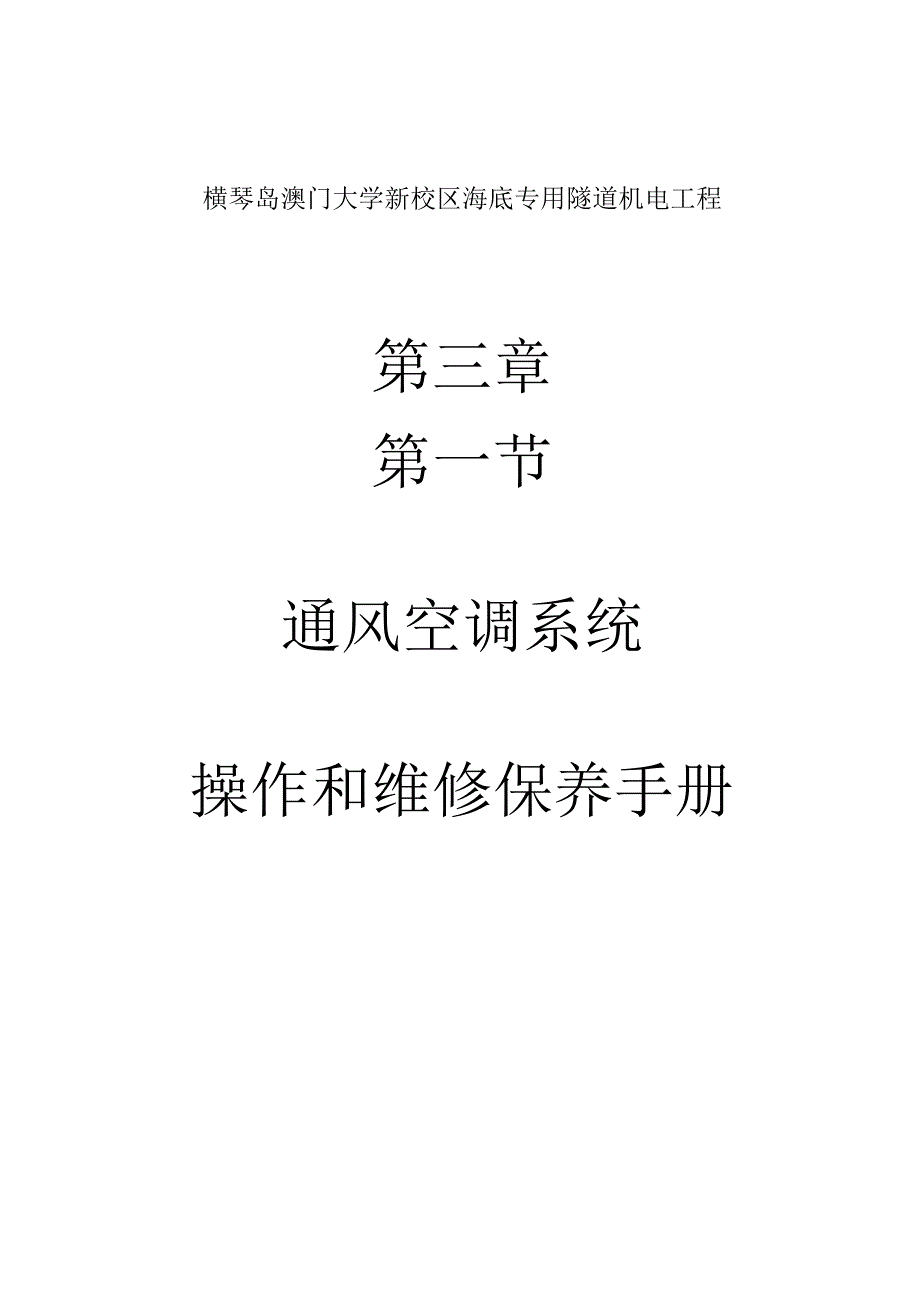 横琴岛澳门大学新校区海底专用隧道机电工程

第三章

第一节

通风空调系统

操作和维修保养手册